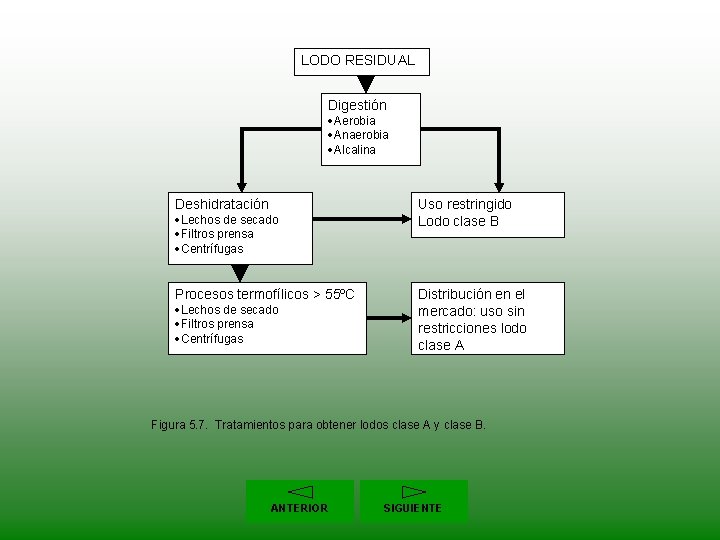 LODO RESIDUAL

Digestión
•Aerobia
•Anaerobia
•Alcalina

Deshidratación
•Lechos de secado
•Filtros prensa
•Centrífugas

Uso restringido
Lodo clase B

Procesos termofílicos > 55ºC
•Lechos de secado
•Filtros prensa
•Centrífugas

Distribución en el mercado: uso sin restricciones lodo clase A

Figura 5.7. Tratamientos para obtener lodos clase A y clase B.

ANTERIOR

SIGUIENTE